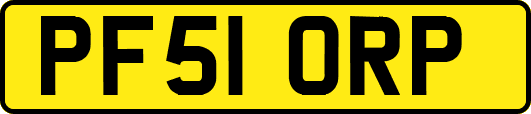 PF51 ORP